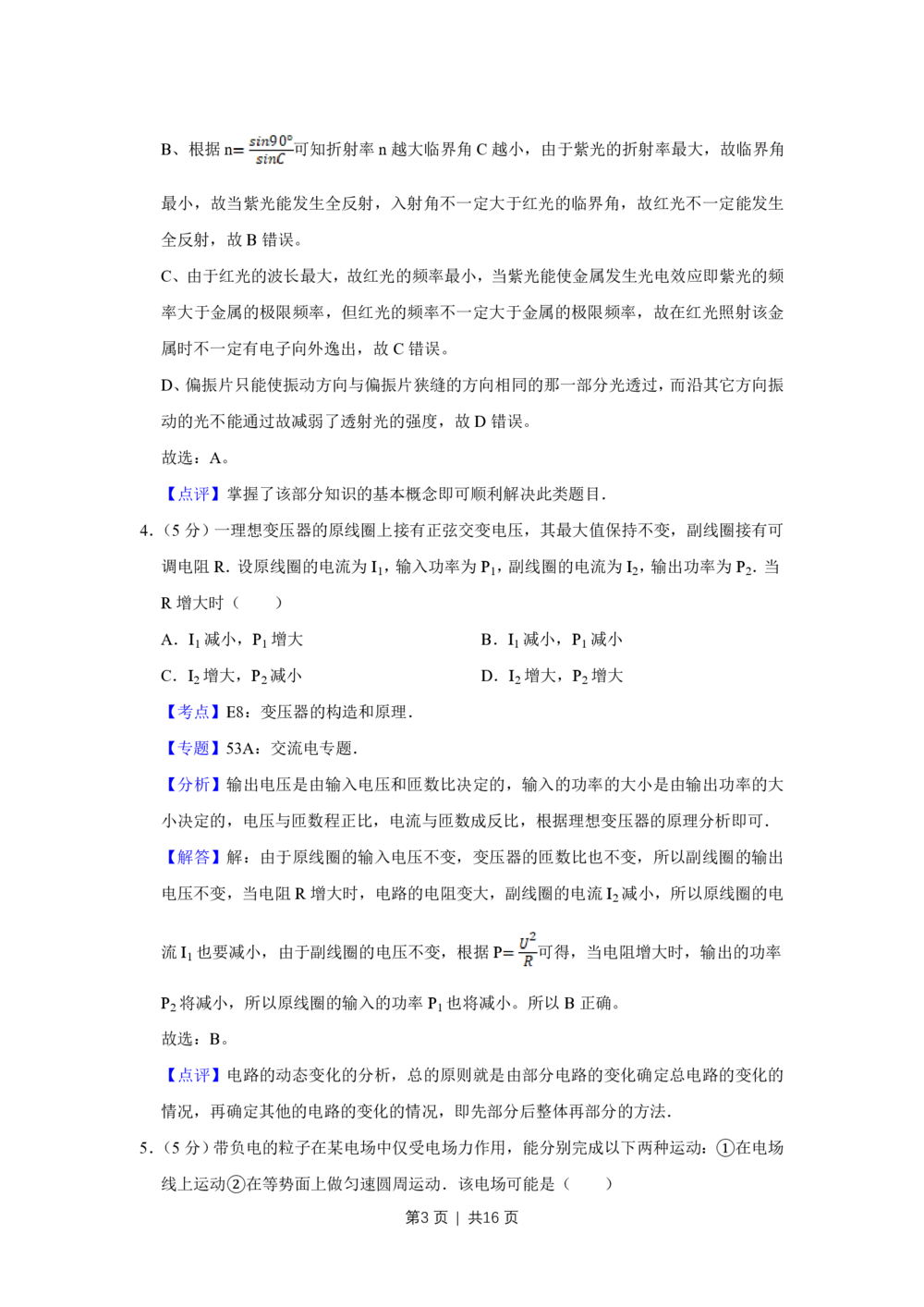 B、根据 n=$\frac{sin90°}{sinC}$可知折射率 n 越大临界角 C 越小，由于紫光的折射率最大，故临界角最小，故当紫光能发生全反射，入射角不一定大于红光的临界角，故红光不一定能发生全反射，故 B 错误。

C、由于红光的波长最大，故红光的频率最小，当紫光能使金属发生光电效应即紫光的频率大于金属的极限频率，但红光的频率不一定大于金属的极限频率，故在红光照射该金属时不一定有电子向外逸出，故 C 错误。

D、偏振片只能使振动方向与偏振片狭缝的方向相同的那一部分光透过，而沿其它方向振动的光不能通过故减弱了透射光的强度，故 D 错误。

故选：A。

【点评】掌握了该部分知识的基本概念即可顺利解决此类题目．

4．（5 分）一理想变压器的原线圈上接有正弦交变电压，其最大值保持不变，副线圈接有可调电阻 R．设原线圈的电流为 $I_1$，输入功率为 $P_1$，副线圈的电流为 $I_2$，输出功率为 $P_2$．当 R 增大时（　　）

A．$I_1$ 减小，$P_1$ 增大

B．$I_1$ 减小，$P_1$ 减小

C．$I_2$ 增大，$P_2$ 减小

D．$I_2$ 增大，$P_2$ 增大

【考点】E8：变压器的构造和原理．

【专题】53A：交流电专题．

【分析】输出电压是由输入电压和匝数比决定的，输入的功率的大小是由输出功率的大小决定的，电压与匝数程正比，电流与匝数成反比，根据理想变压器的原理分析即可．

【解答】解：由于原线圈的输入电压不变，变压器的匝数比也不变，所以副线圈的输出电压不变，当电阻 R 增大时，电路的电阻变大，副线圈的电流 $I_2$ 减小，所以原线圈的电流 $I_1$ 也要减小，由于副线圈的电压不变，根据 P=$\frac{U^2}{R}$可得，当电阻增大时，输出的功率 $P_2$ 将减小，所以原线圈的输入的功率 $P_1$ 也将减小。所以 B 正确。

故选：B。

【点评】电路的动态变化的分析，总的原则就是由部分电路的变化确定总电路的变化的情况，再确定其他的电路的变化的情况，即先部分后整体再部分的方法．

5．（5 分）带负电的粒子在某电场中仅受电场力作用，能分别完成以下两种运动：①在电场线上运动②在等势面上做匀速圆周运动．该电场可能是（　　）

第3 页 | 共16 页